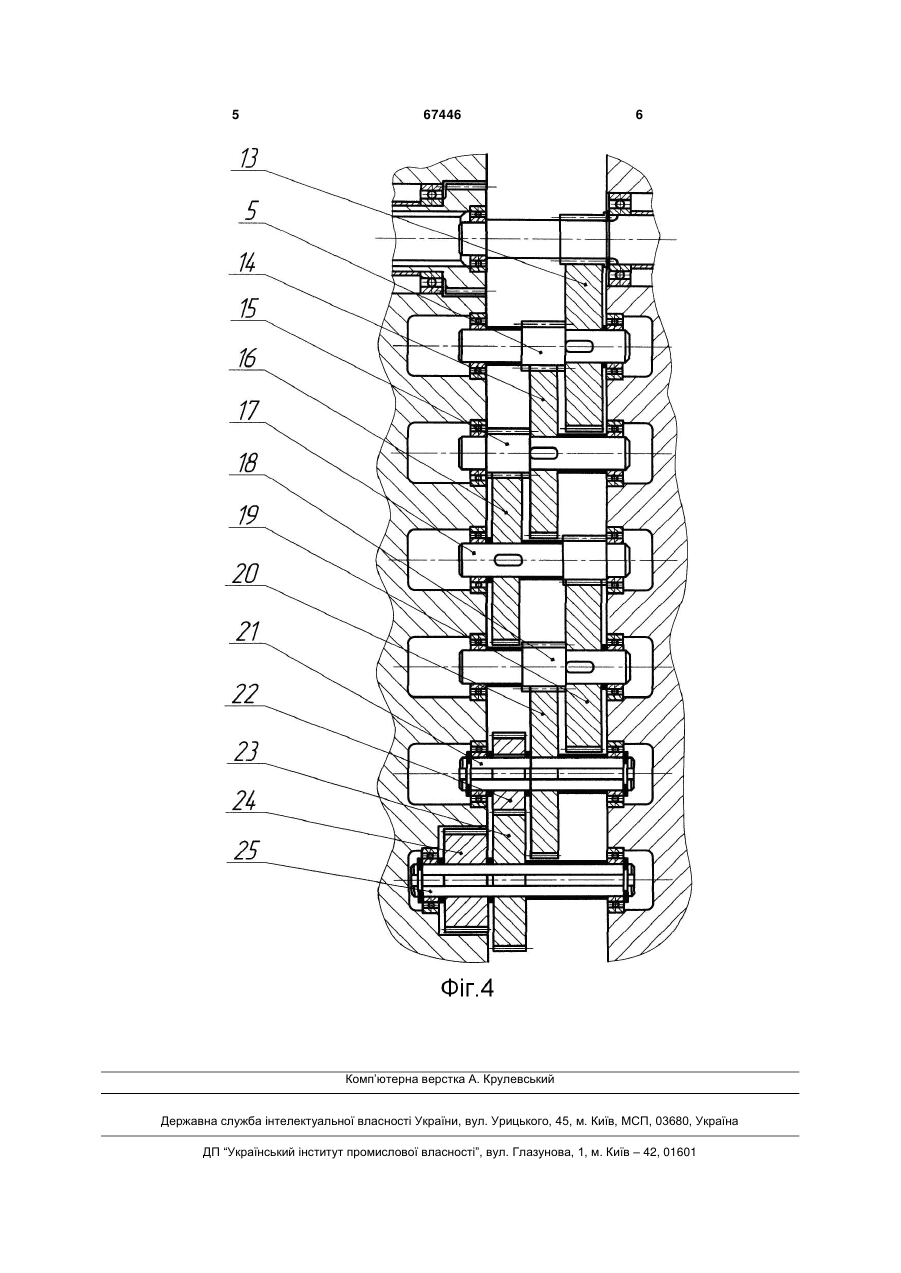 5 67446 6

13
5
14
15
16
17
18
19
20
21
22
23
24
25

Фіг.4

Комп'ютерна верстка А. Крулевський

Державна служба інтелектуальної власності України, вул. Урицького, 45, м. Київ, МСП, 03680, Україна

ДП "Український інститут промислової власності", вул. Глазунова, 1, м. Київ – 42, 01601